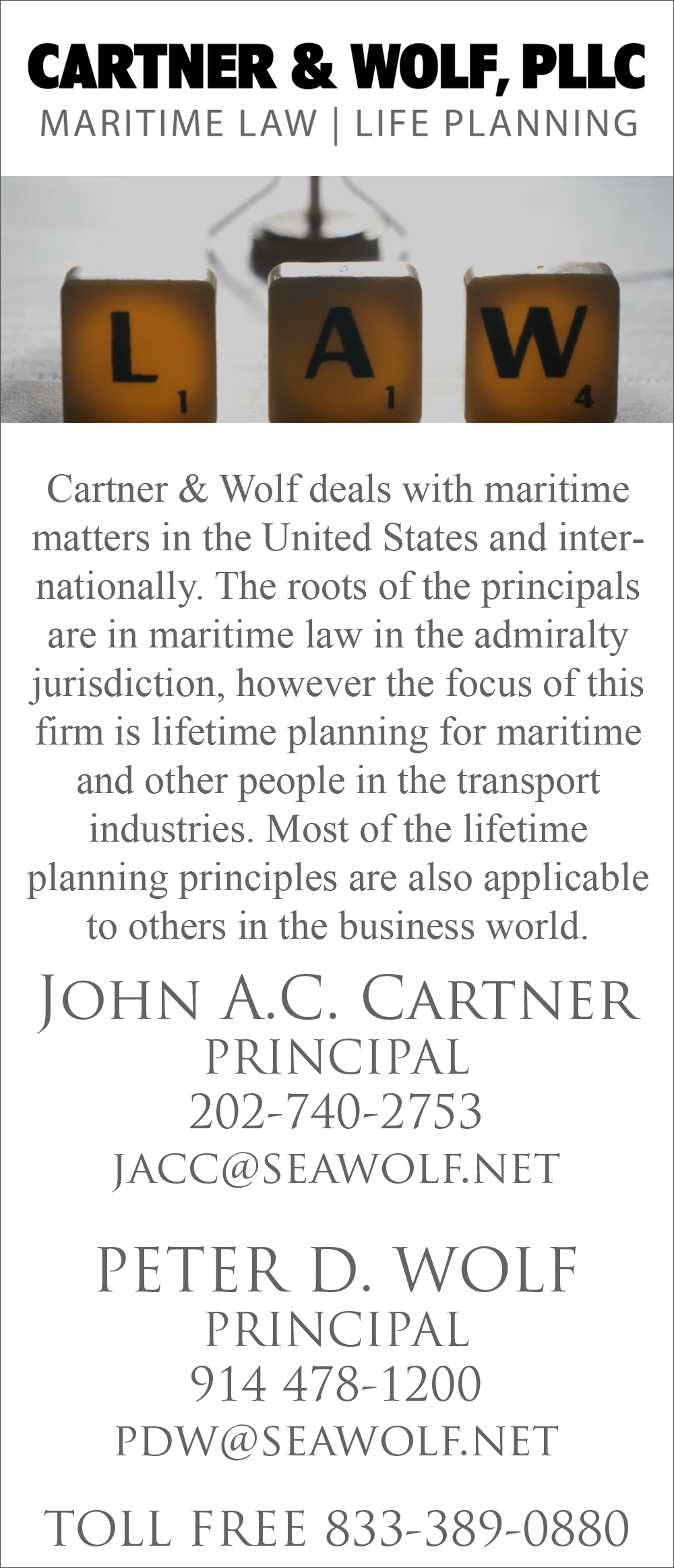 CARTNER & WOLF, PLLC
MARITIME LAW | LIFE PLANNING

L 1 A 1 W 4

Cartner & Wolf deals with maritime matters in the United States and internationally. The roots of the principals are in maritime law in the admiralty jurisdiction, however the focus of this firm is lifetime planning for maritime and other people in the transport industries. Most of the lifetime planning principles are also applicable to others in the business world.

JOHN A.C. CARTNER
PRINCIPAL
202-740-2753
JACC@SEAWOLF.NET

PETER D. WOLF
PRINCIPAL
914 478-1200
PDW@SEAWOLF.NET

TOLL FREE 833-389-0880